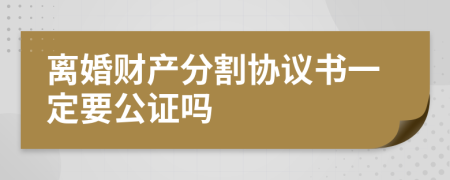 离婚财产分割协议书一定要公证吗